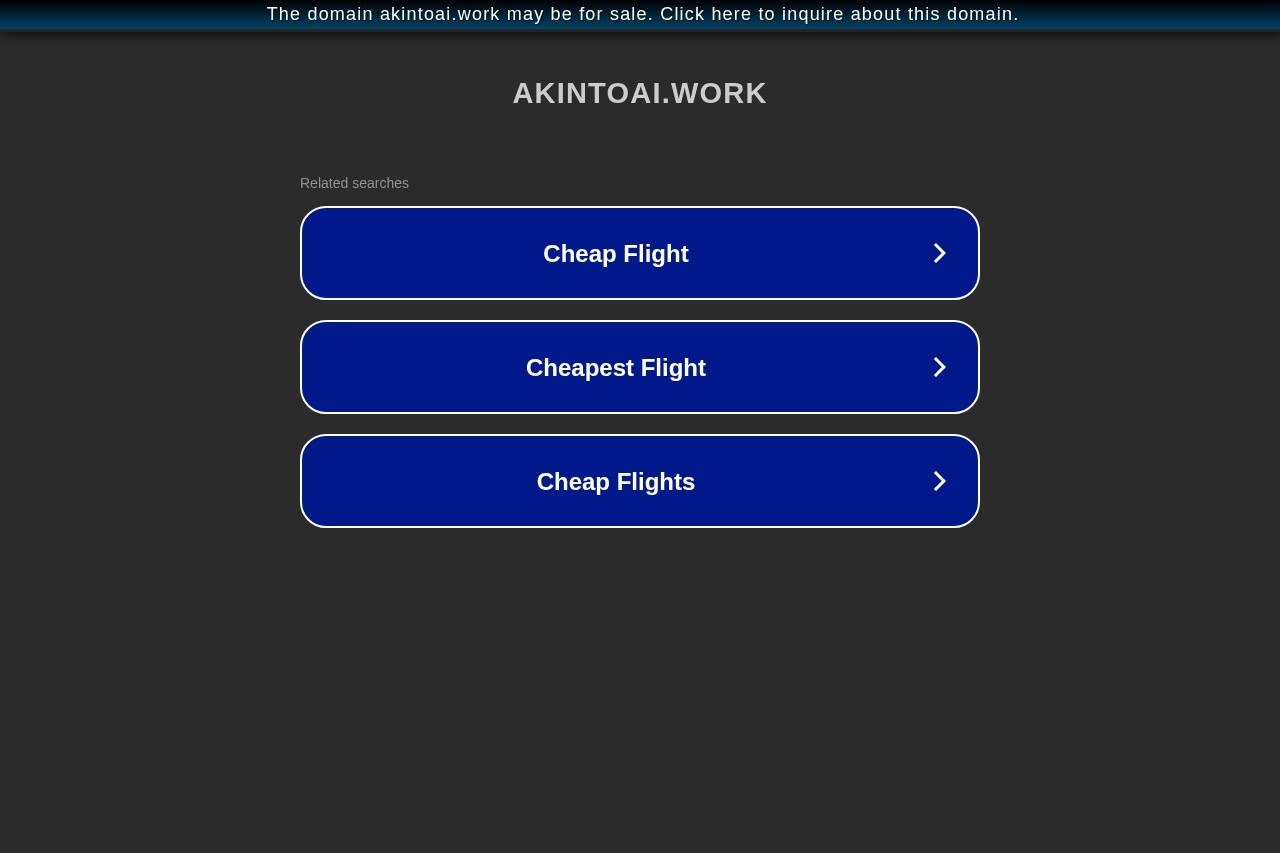 The domain akintoai.work may be for sale. Click here to inquire about this domain.

AKINTOAI.WORK

Related searches

Cheap Flight

Cheapest Flight

Cheap Flights